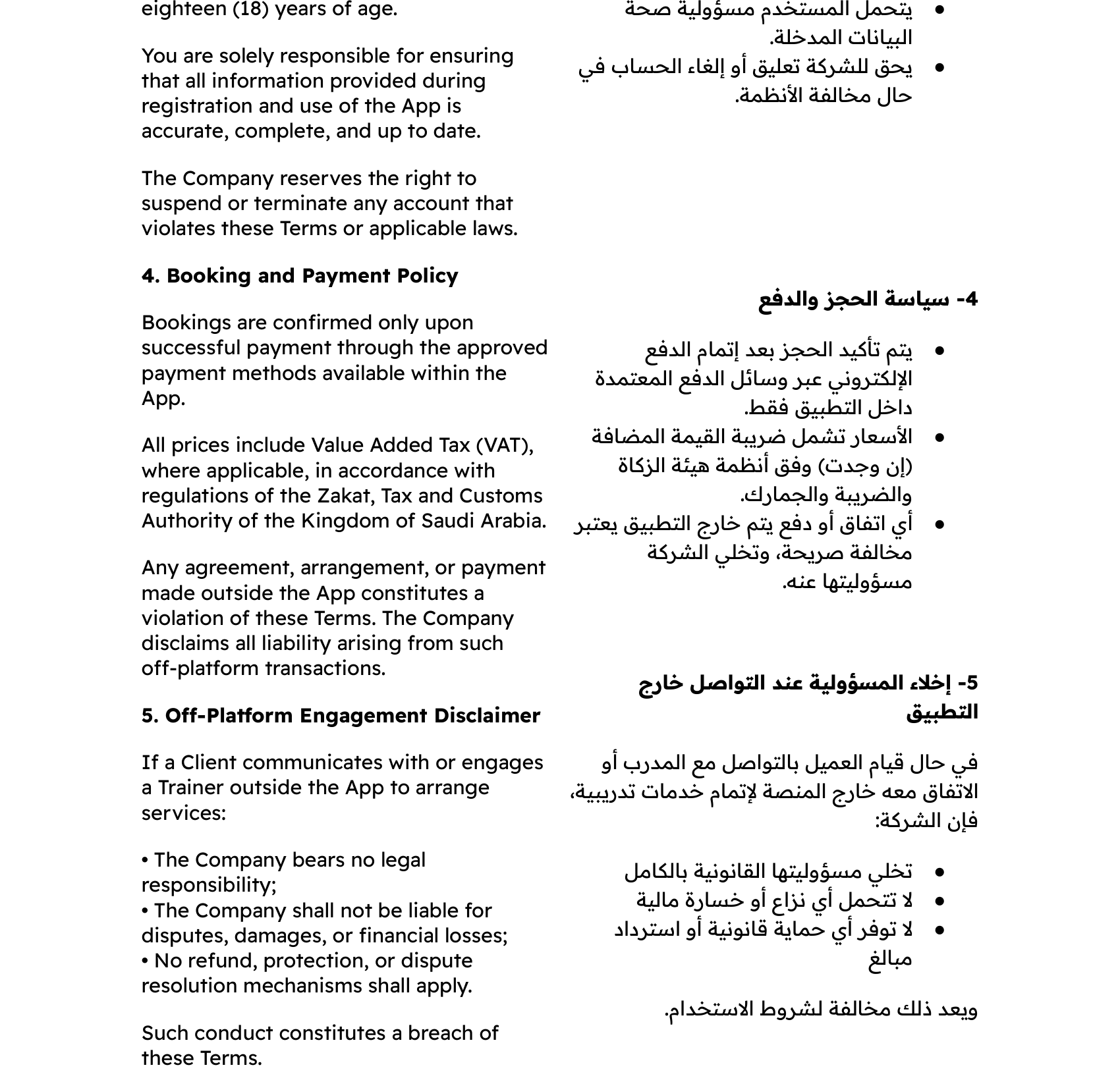 eighteen (18) years of age.

You are solely responsible for ensuring that all information provided during registration and use of the App is accurate, complete, and up to date.

The Company reserves the right to suspend or terminate any account that violates these Terms or applicable laws.

**4. Booking and Payment Policy**

Bookings are confirmed only upon successful payment through the approved payment methods available within the App.

All prices include Value Added Tax (VAT), where applicable, in accordance with regulations of the Zakat, Tax and Customs Authority of the Kingdom of Saudi Arabia.

Any agreement, arrangement, or payment made outside the App constitutes a violation of these Terms. The Company disclaims all liability arising from such off-platform transactions.

**5. Off-Platform Engagement Disclaimer**

If a Client communicates with or engages a Trainer outside the App to arrange services:

• The Company bears no legal responsibility;
• The Company shall not be liable for disputes, damages, or financial losses;
• No refund, protection, or dispute resolution mechanisms shall apply.

Such conduct constitutes a breach of these Terms.

• يتحمل المستخدم مسؤولية صحة البيانات المدخلة.
• يحق للشركة تعليق أو إلغاء الحساب في حال مخالفة الأنظمة.

**4- سياسة الحجز والدفع**

• يتم تأكيد الحجز بعد إتمام الدفع الإلكتروني عبر وسائل الدفع المعتمدة داخل التطبيق فقط.
• الأسعار تشمل ضريبة القيمة المضافة (إن وجدت) وفق أنظمة هيئة الزكاة والضريبة والجمارك.
• أي اتفاق أو دفع يتم خارج التطبيق يعتبر مخالفة صريحة، وتخلي الشركة مسؤوليتها عنه.

**5- إخلاء المسؤولية عند التواصل خارج التطبيق**

في حال قيام العميل بالتواصل مع المدرب أو الاتفاق معه خارج المنصة لإتمام خدمات تدريبية، فإن الشركة:

• تخلي مسؤوليتها القانونية بالكامل
• لا تتحمل أي نزاع أو خسارة مالية
• لا توفر أي حماية قانونية أو استرداد مبالغ

ويعد ذلك مخالفة لشروط الاستخدام.